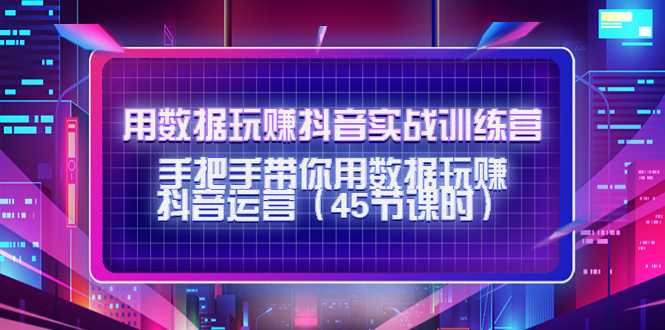 用数据玩赚抖音实战训练营

手把手带你用数据玩赚抖音运营（45节课时）